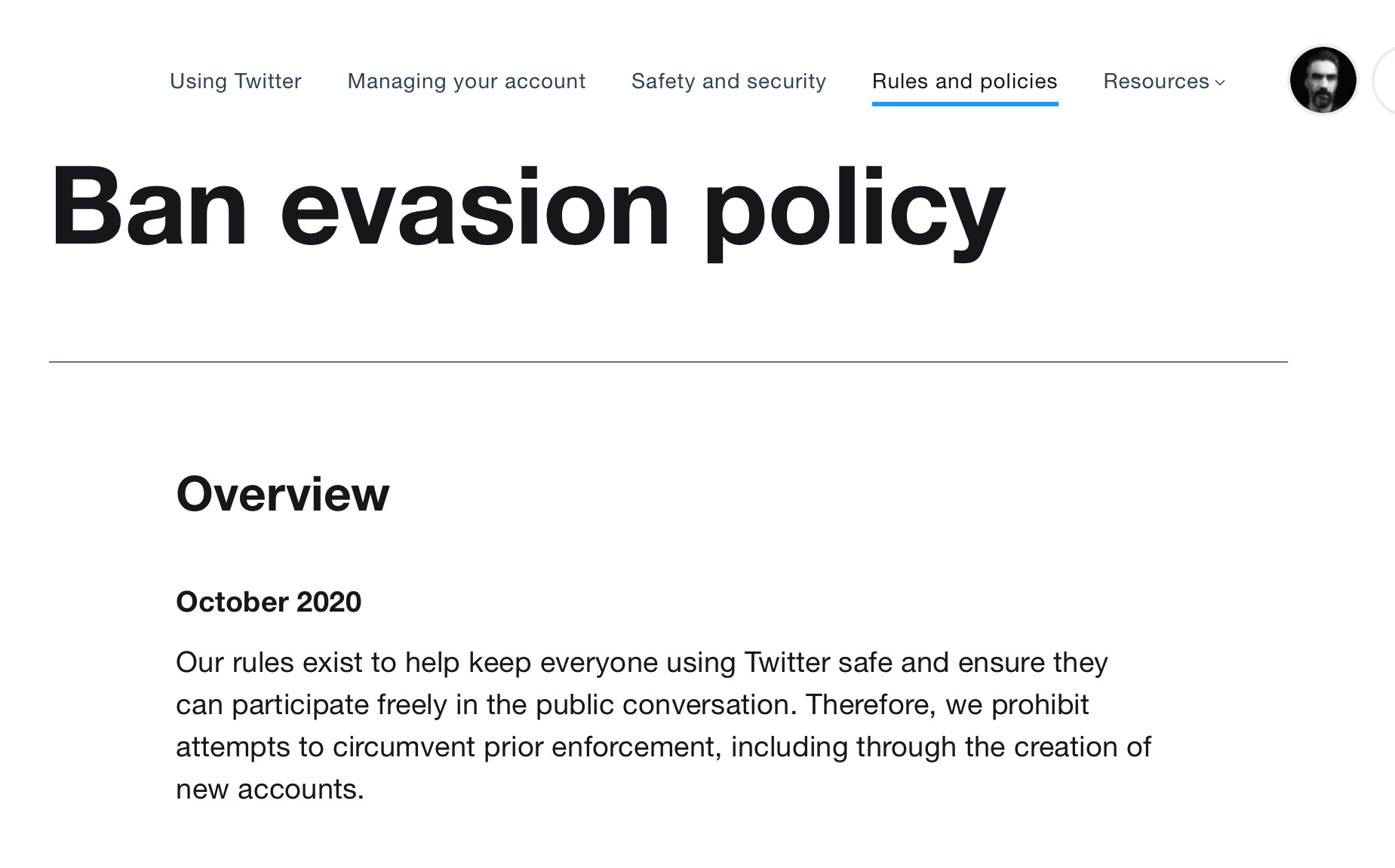 Using Twitter Managing your account Safety and security Rules and policies Resources

Ban evasion policy

Overview

October 2020

Our rules exist to help keep everyone using Twitter safe and ensure they can participate freely in the public conversation. Therefore, we prohibit attempts to circumvent prior enforcement, including through the creation of new accounts.